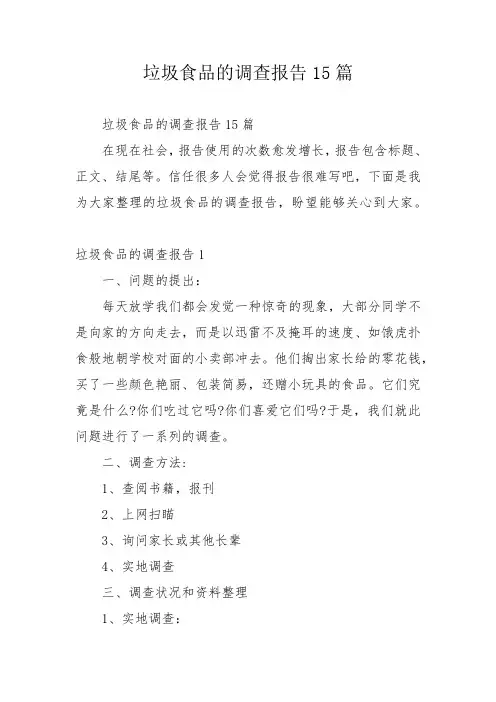 垃圾食品的调查报告 15 篇

垃圾食品的调查报告 15 篇

在现在社会，报告使用的次数愈发增长，报告包含标题、正文、结尾等。信任很多人会觉得报告很难写吧，下面是我为大家整理的垃圾食品的调查报告，盼望能够关心到大家。

垃圾食品的调查报告 1

一、问题的提出：

每天放学我们都会发觉一种惊奇的现象，大部分同学不是向家的方向走去，而是以迅雷不及掩耳的速度、如饿虎扑食般地朝学校对面的小卖部冲去。他们掏出家长给的零花钱，买了一些颜色艳丽、包装简易，还赠小玩具的食品。它们究竟是什么?你们吃过它吗?你们喜爱它们吗?于是，我们就此问题进行了一系列的调查。

二、调查方法：

1、查阅书籍，报刊

2、上网扫瞄

3、询问家长或其他长辈

4、实地调查

三、调查状况和资料整理

1、实地调查：